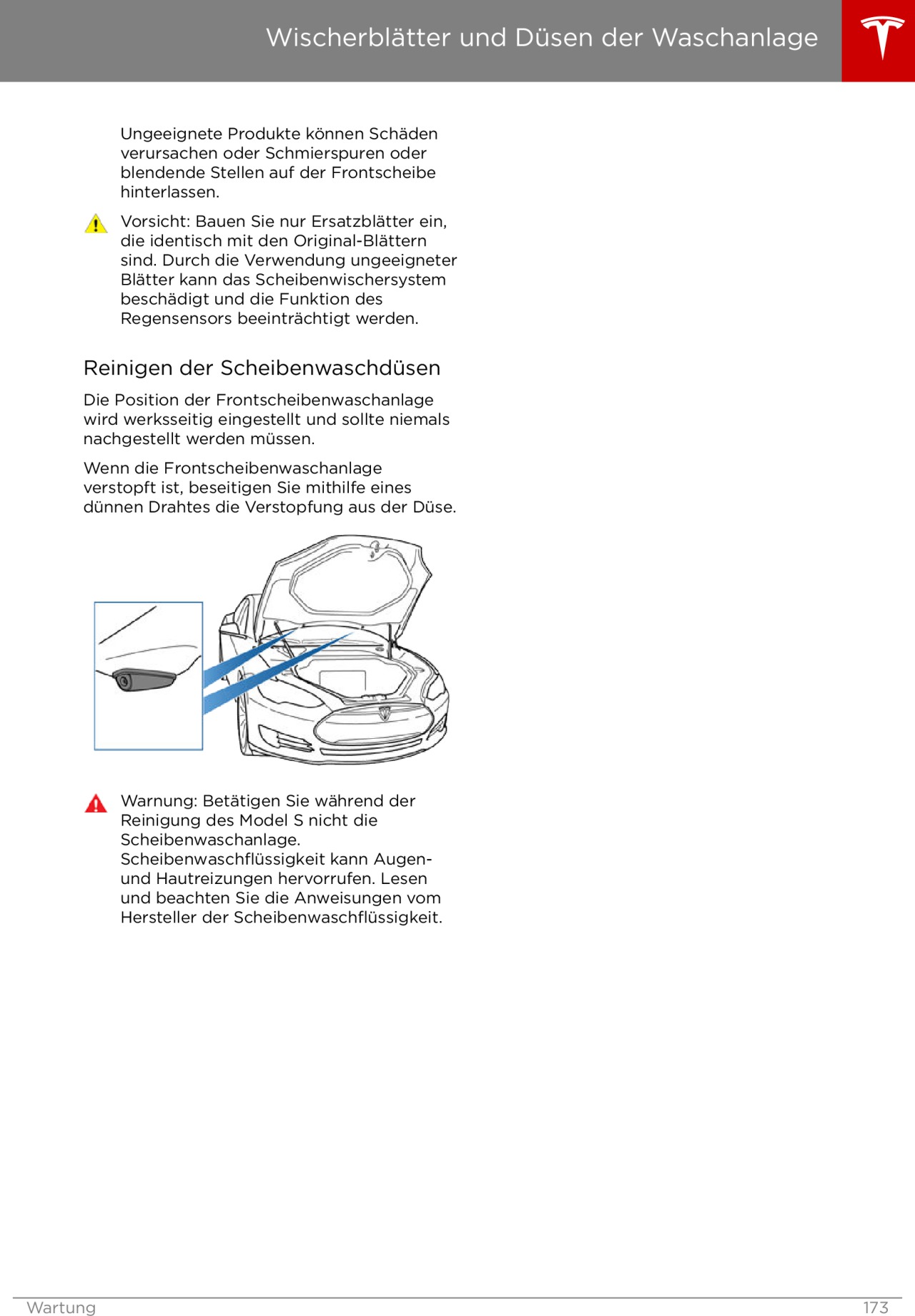 Wischerblätter und Düsen der Waschanlage

Ungeeignete Produkte können Schäden verursachen oder Schmierspuren oder blendende Stellen auf der Frontscheibe hinterlassen.

Vorsicht: Bauen Sie nur Ersatzblätter ein, die identisch mit den Original-Blättern sind. Durch die Verwendung ungeeigneter Blätter kann das Scheibenwischersystem beschädigt und die Funktion des Regensensors beeinträchtigt werden.

Reinigen der Scheibenwaschdüsen

Die Position der Frontscheibenwaschanlage wird werksseitig eingestellt und sollte niemals nachgestellt werden müssen.

Wenn die Frontscheibenwaschanlage verstopft ist, beseitigen Sie mithilfe eines dünnen Drahtes die Verstopfung aus der Düse.

Warnung: Betätigen Sie während der Reinigung des Model S nicht die Scheibenwaschanlage. Scheibenwaschflüssigkeit kann Augen- und Hautreizungen hervorrufen. Lesen und beachten Sie die Anweisungen vom Hersteller der Scheibenwaschflüssigkeit.

Wartung 173